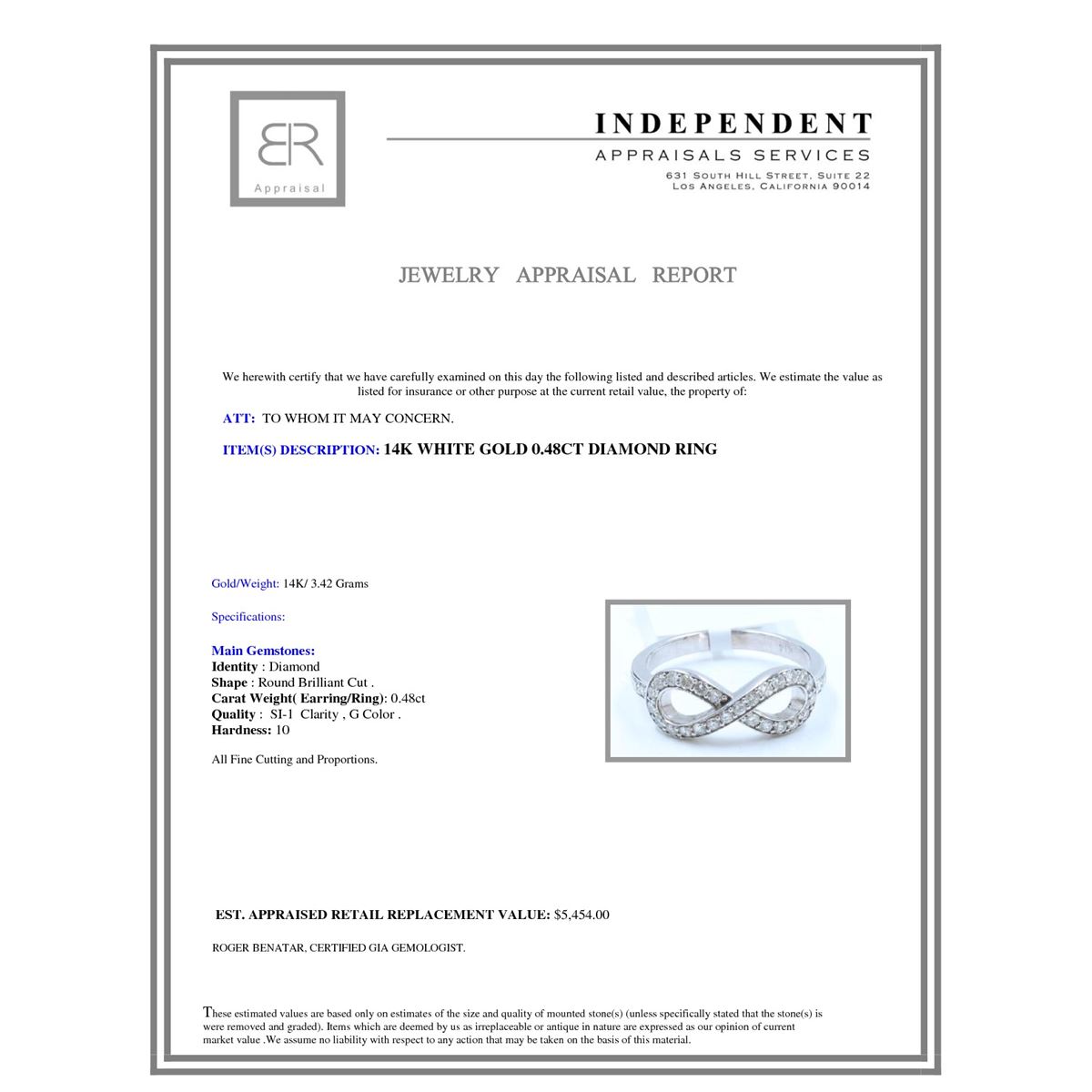 BR
Appraisal

INDEPENDENT
APPRAISALS SERVICES
631 SOUTH HILL STREET, SUITE 22
LOS ANGELES, CALIFORNIA 90014

JEWELRY APPRAISAL REPORT

We herewith certify that we have carefully examined on this day the following listed and described articles. We estimate the value as listed for insurance or other purpose at the current retail value, the property of:

ATT: TO WHOM IT MAY CONCERN.

ITEM(S) DESCRIPTION: 14K WHITE GOLD 0.48CT DIAMOND RING

Gold/Weight: 14K/ 3.42 Grams

Specifications:

Main Gemstones:
Identity : Diamond
Shape : Round Brilliant Cut .
Carat Weight( Earring/Ring): 0.48ct
Quality : SI-1 Clarity , G Color .
Hardness: 10

All Fine Cutting and Proportions.

EST. APPRAISED RETAIL REPLACEMENT VALUE: $5,454.00

ROGER BENATAR, CERTIFIED GIA GEMOLOGIST.

These estimated values are based only on estimates of the size and quality of mounted stone(s) (unless specifically stated that the stone(s) is were removed and graded). Items which are deemed by us as irreplaceable or antique in nature are expressed as our opinion of current market value .We assume no liability with respect to any action that may be taken on the basis of this material.